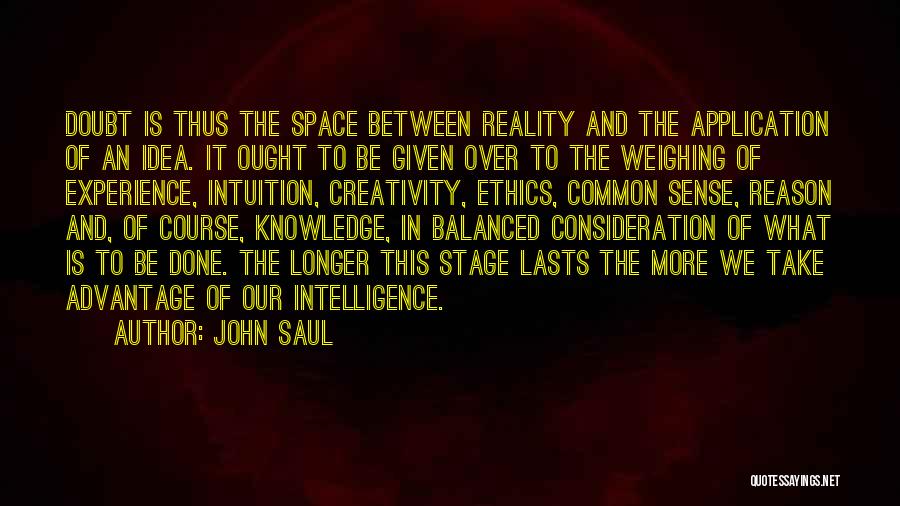 DOUBT IS THUS THE SPACE BETWEEN REALITY AND THE APPLICATION OF AN IDEA. IT OUGHT TO BE GIVEN OVER TO THE WEIGHING OF EXPERIENCE, INTUITION, CREATIVITY, ETHICS, COMMON SENSE, REASON AND, OF COURSE, KNOWLEDGE, IN BALANCED CONSIDERATION OF WHAT IS TO BE DONE. THE LONGER THIS STAGE LASTS THE MORE WE TAKE ADVANTAGE OF OUR INTELLIGENCE.

AUTHOR: JOHN SAUL

QUOTESSAYINGS.NET